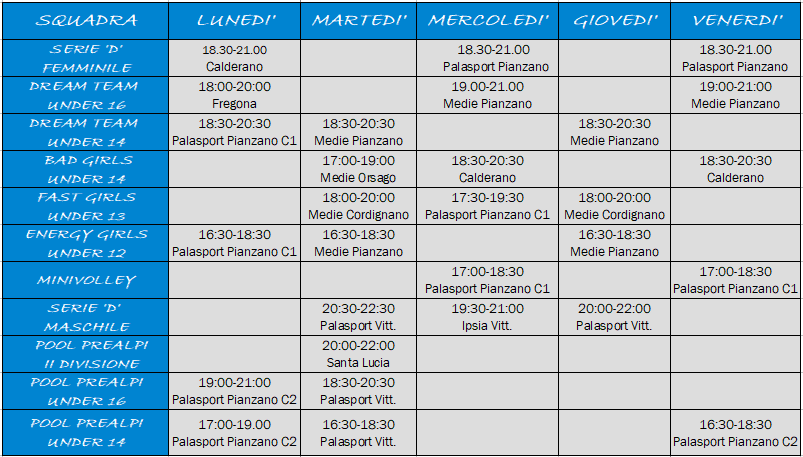 | SQUADRA | LUNEDI' | MARTEDI' | MERCOLEDI' | GIOVEDI' | VENERDI' |
|---|---|---|---|---|---|
| SERIE 'D' FEMMINILE | 18.30-21.00 Calderano | | 18.30-21.00 Palasport Pianzano | | 18.30-21.00 Palasport Pianzano |
| DREAM TEAM UNDER 16 | 18:00-20:00 Fregona | | 19.00-21.00 Medie Pianzano | | 19:00-21:00 Medie Pianzano |
| DREAM TEAM UNDER 14 | 18:30-20:30 Palasport Pianzano C1 | 18:30-20:30 Medie Pianzano | | 18:30-20:30 Medie Pianzano | |
| BAD GIRLS UNDER 14 | | 17:00-19:00 Medie Orsago | 18:30-20:30 Calderano | | 18:30-20:30 Calderano |
| FAST GIRLS UNDER 13 | | 18:00-20:00 Medie Cordignano | 17:30-19:30 Palasport Pianzano C1 | 18:00-20:00 Medie Cordignano | |
| ENERGY GIRLS UNDER 12 | 16:30-18:30 Palasport Pianzano C1 | 16:30-18:30 Medie Pianzano | | 16:30-18:30 Medie Pianzano | |
| MINIVOLLEY | | | 17:00-18:30 Palasport Pianzano C1 | | 17:00-18:30 Palasport Pianzano C1 |
| SERIE 'D' MASCHILE | | 20:30-22:30 Palasport Vitt. | 19:30-21:00 Ipsia Vitt. | 20:00-22:00 Palasport Vitt. | |
| POOL PREALPI II DIVISIONE | | 20:00-22:00 Santa Lucia | | | |
| POOL PREALPI UNDER 16 | 19:00-21:00 Palasport Pianzano C2 | 18:30-20:30 Palasport Vitt. | | | |
| POOL PREALPI UNDER 14 | 17:00-19.00 Palasport Pianzano C2 | 16:30-18:30 Palasport Vitt. | | | 16:30-18:30 Palasport Pianzano C2 |